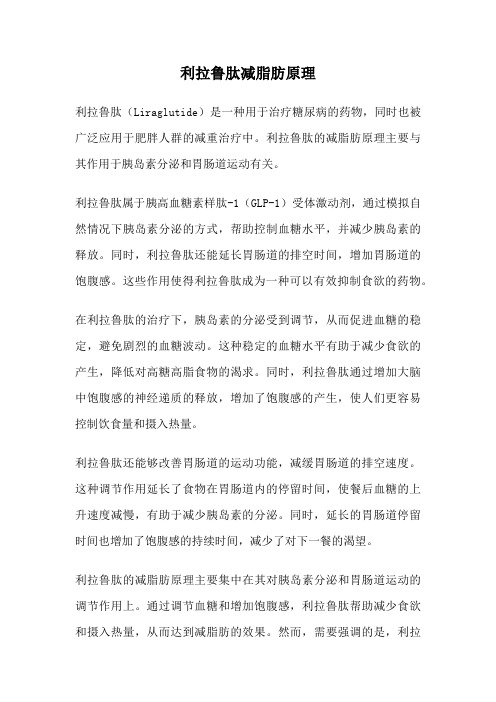 利拉鲁肽减脂肪原理

利拉鲁肽（Liraglutide）是一种用于治疗糖尿病的药物，同时也被广泛应用于肥胖人群的减重治疗中。利拉鲁肽的减脂肪原理主要与其作用于胰岛素分泌和胃肠道运动有关。

利拉鲁肽属于胰高血糖素样肽-1（GLP-1）受体激动剂，通过模拟自然情况下胰岛素分泌的方式，帮助控制血糖水平，并减少胰岛素的释放。同时，利拉鲁肽还能延长胃肠道的排空时间，增加胃肠道的饱腹感。这些作用使得利拉鲁肽成为一种可以有效抑制食欲的药物。

在利拉鲁肽的治疗下，胰岛素的分泌受到调节，从而促进血糖的稳定，避免剧烈的血糖波动。这种稳定的血糖水平有助于减少食欲的产生，降低对高糖高脂食物的渴求。同时，利拉鲁肽通过增加大脑中饱腹感的神经递质的释放，增加了饱腹感的产生，使人们更容易控制饮食量和摄入热量。

利拉鲁肽还能够改善胃肠道的运动功能，减缓胃肠道的排空速度。这种调节作用延长了食物在胃肠道内的停留时间，使餐后血糖的上升速度减慢，有助于减少胰岛素的分泌。同时，延长的胃肠道停留时间也增加了饱腹感的持续时间，减少了对下一餐的渴望。

利拉鲁肽的减脂肪原理主要集中在其对胰岛素分泌和胃肠道运动的调节作用上。通过调节血糖和增加饱腹感，利拉鲁肽帮助减少食欲和摄入热量，从而达到减脂肪的效果。然而，需要强调的是，利拉